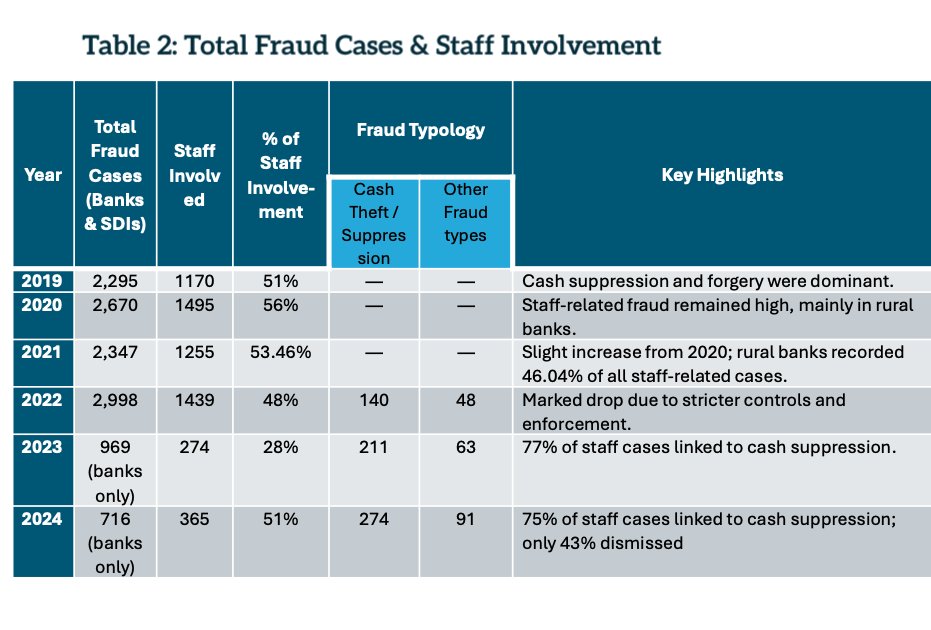 Table 2: Total Fraud Cases & Staff Involvement

| Year | Total Fraud Cases (Banks & SDIs) | Staff Involved | % of Staff Involvement | Fraud Typology: Cash Theft / Suppression | Fraud Typology: Other Fraud types | Key Highlights |
|---|---|---|---|---|---|---|
| 2019 | 2,295 | 1170 | 51% | — | — | Cash suppression and forgery were dominant. |
| 2020 | 2,670 | 1495 | 56% | — | — | Staff-related fraud remained high, mainly in rural banks. |
| 2021 | 2,347 | 1255 | 53.46% | — | — | Slight increase from 2020; rural banks recorded 46.04% of all staff-related cases. |
| 2022 | 2,998 | 1439 | 48% | 140 | 48 | Marked drop due to stricter controls and enforcement. |
| 2023 | 969 (banks only) | 274 | 28% | 211 | 63 | 77% of staff cases linked to cash suppression. |
| 2024 | 716 (banks only) | 365 | 51% | 274 | 91 | 75% of staff cases linked to cash suppression; only 43% dismissed |